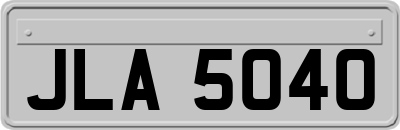 JLA 5040